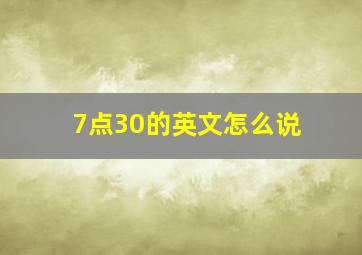 7点30的英文怎么说